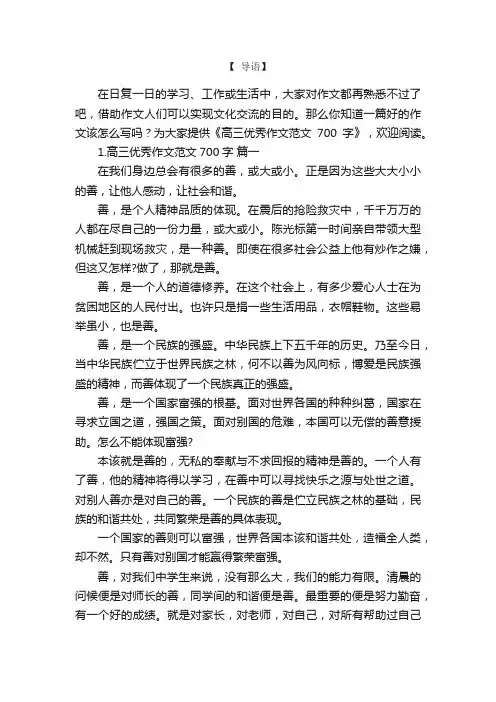 【 导语】

在日复一日的学习、工作或生活中，大家对作文都再熟悉不过了吧，借助作文人们可以实现文化交流的目的。那么你知道一篇好的作文该怎么写吗？为大家提供《高三优秀作文范文 700 字》，欢迎阅读。

1.高三优秀作文范文 700 字 篇一

在我们身边总会有很多的善，或大或小。正是因为这些大大小小的善，让他人感动，让社会和谐。

善，是个人精神品质的体现。在震后的抢险救灾中，千千万万的人都在尽自己的一份力量，或大或小。陈光标第一时间亲自带领大型机械赶到现场救灾，是一种善。即使在很多社会公益上他有炒作之嫌，但这又怎样?做了，那就是善。

善，是一个人的道德修养。在这个社会上，有多少爱心人士在为贫困地区的人民付出。也许只是捐一些生活用品，衣帽鞋物。这些易举虽小，也是善。

善，是一个民族的强盛。中华民族上下五千年的历史。乃至今日，当中华民族伫立于世界民族之林，何不以善为风向标，博爱是民族强盛的精神，而善体现了一个民族真正的强盛。

善，是一个国家富强的根基。面对世界各国的种种纠葛，国家在寻求立国之道，强国之策。面对别国的危难，本国可以无偿的善意援助。怎么不能体现富强?

本该就是善的，无私的奉献与不求回报的精神是善的。一个人有了善，他的精神将得以学习，在善中可以寻找快乐之源与处世之道。对别人善亦是对自己的善。一个民族的善是伫立民族之林的基础，民族的和谐共处，共同繁荣是善的具体表现。

一个国家的善则可以富强，世界各国本该和谐共处，造福全人类，却不然。只有善对别国才能赢得繁荣富强。

善，对我们中学生来说，没有那么大，我们的能力有限。清晨的问候便是对师长的善，同学间的和谐便是善。最重要的便是努力勤奋，有一个好的成绩。就是对家长，对老师，对自己，对所有帮助过自己